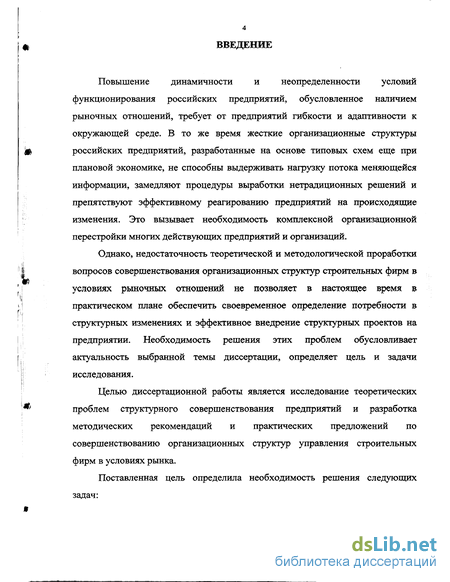 4

ВВЕДЕНИЕ

Повышение динамичности и неопределенности условий функционирования российских предприятий, обусловленное наличием рыночных отношений, требует от предприятий гибкости и адаптивности к окружающей среде. В то же время жесткие организационные структуры российских предприятий, разработанные на основе типовых схем еще при плановой экономике, не способны выдерживать нагрузку потока меняющейся информации, замедляют процедуры выработки нетрадиционных решений и препятствуют эффективному реагированию предприятий на происходящие изменения. Это вызывает необходимость комплексной организационной перестройки многих действующих предприятий и организаций.

Однако, недостаточность теоретической и методологической проработки вопросов совершенствования организационных структур строительных фирм в условиях рыночных отношений не позволяет в настоящее время в практическом плане обеспечить своевременное определение потребности в структурных изменениях и эффективное внедрение структурных проектов на предприятии. Необходимость решения этих проблем обусловливает актуальность выбранной темы диссертации, определяет цель и задачи исследования.

Целью диссертационной работы является исследование теоретических проблем структурного совершенствования предприятий и разработка методических рекомендаций и практических предложений по совершенствованию организационных структур управления строительных фирм в условиях рынка.

Поставленная цель определила необходимость решения следующих задач:

dsLib.net
библиотека диссертаций